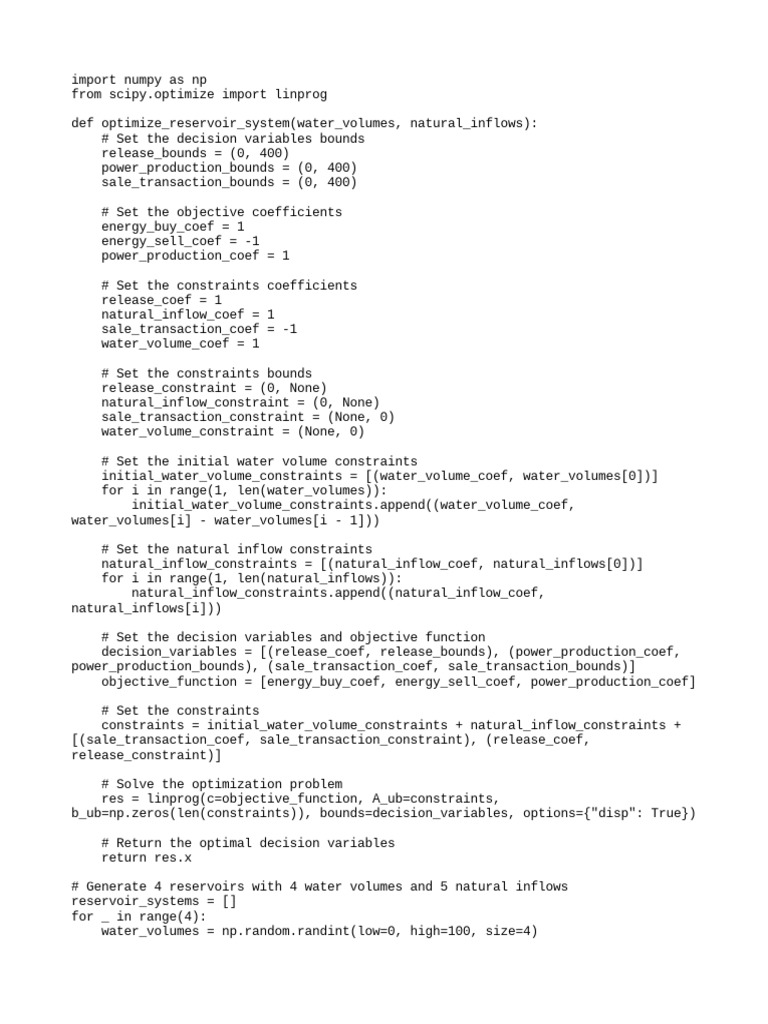 import numpy as np
from scipy.optimize import linprog

def optimize_reservoir_system(water_volumes, natural_inflows):
    # Set the decision variables bounds
    release_bounds = (0, 400)
    power_production_bounds = (0, 400)
    sale_transaction_bounds = (0, 400)

    # Set the objective coefficients
    energy_buy_coef = 1
    energy_sell_coef = -1
    power_production_coef = 1

    # Set the constraints coefficients
    release_coef = 1
    natural_inflow_coef = 1
    sale_transaction_coef = -1
    water_volume_coef = 1

    # Set the constraints bounds
    release_constraint = (0, None)
    natural_inflow_constraint = (0, None)
    sale_transaction_constraint = (None, 0)
    water_volume_constraint = (None, 0)

    # Set the initial water volume constraints
    initial_water_volume_constraints = [(water_volume_coef, water_volumes[0])]
    for i in range(1, len(water_volumes)):
        initial_water_volume_constraints.append((water_volume_coef, water_volumes[i] - water_volumes[i - 1]))

    # Set the natural inflow constraints
    natural_inflow_constraints = [(natural_inflow_coef, natural_inflows[0])]
    for i in range(1, len(natural_inflows)):
        natural_inflow_constraints.append((natural_inflow_coef, natural_inflows[i]))

    # Set the decision variables and objective function
    decision_variables = [(release_coef, release_bounds), (power_production_coef, power_production_bounds), (sale_transaction_coef, sale_transaction_bounds)]
    objective_function = [energy_buy_coef, energy_sell_coef, power_production_coef]

    # Set the constraints
    constraints = initial_water_volume_constraints + natural_inflow_constraints + [(sale_transaction_coef, sale_transaction_constraint), (release_coef, release_constraint)]

    # Solve the optimization problem
    res = linprog(c=objective_function, A_ub=constraints, b_ub=np.zeros(len(constraints)), bounds=decision_variables, options={"disp": True})

    # Return the optimal decision variables
    return res.x

# Generate 4 reservoirs with 4 water volumes and 5 natural inflows
reservoir_systems = []
for _ in range(4):
    water_volumes = np.random.randint(low=0, high=100, size=4)